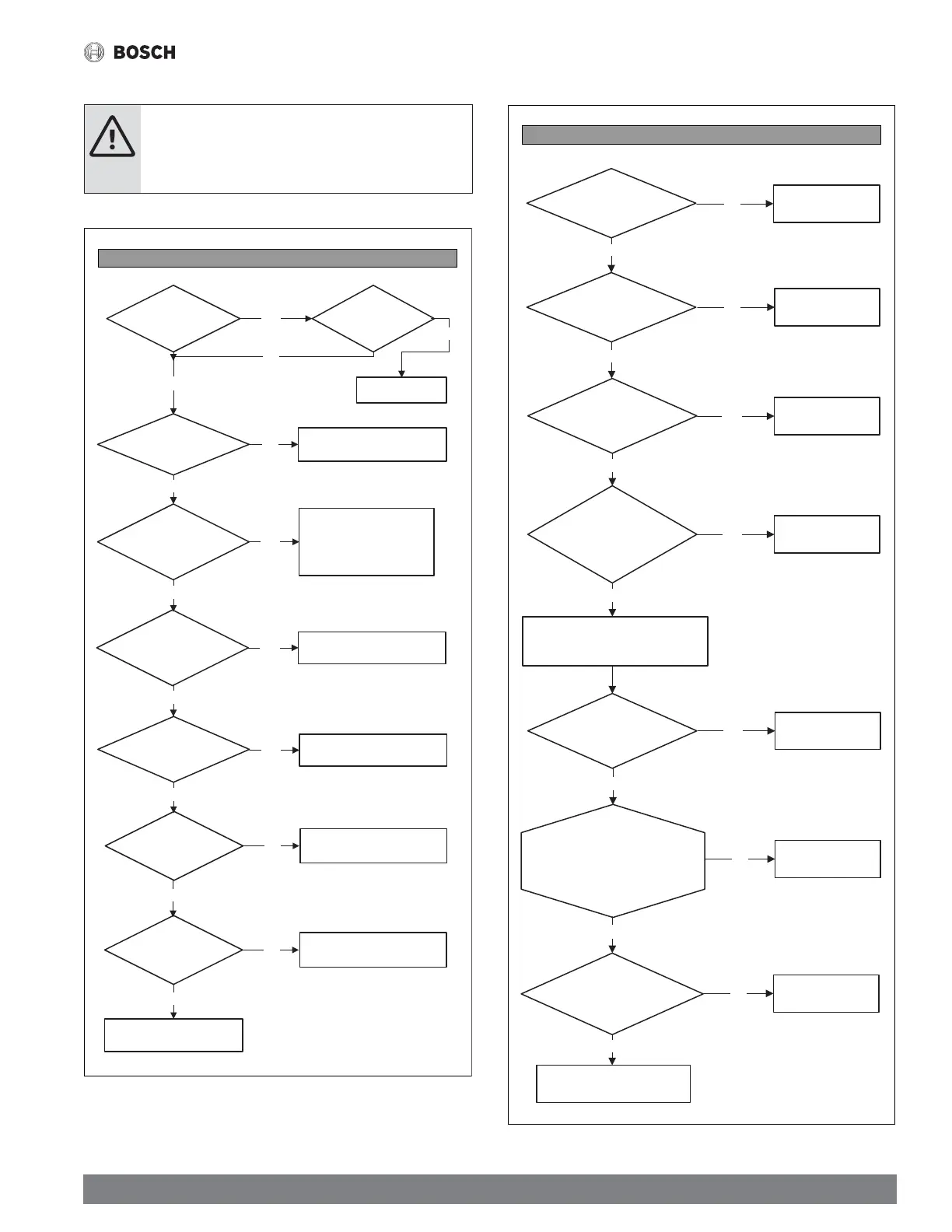 BOSCH